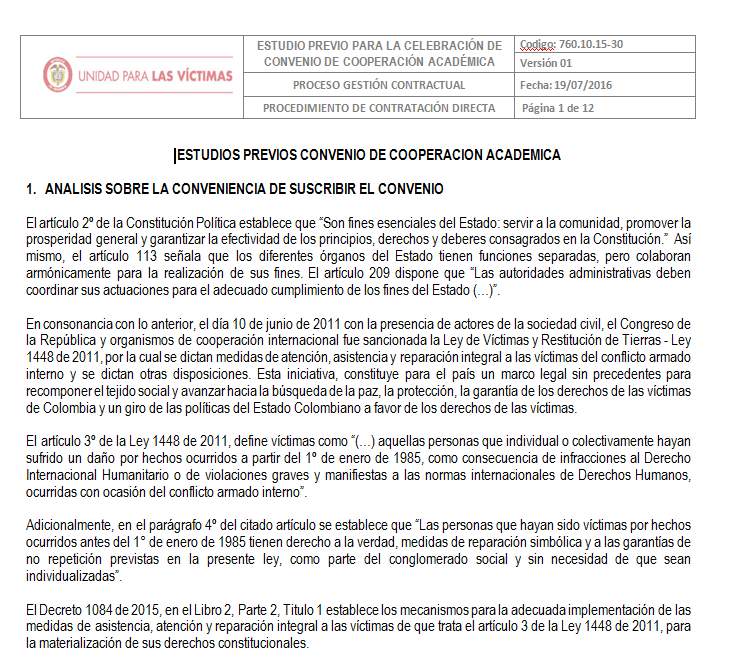 | UNIDAD PARA LAS VÍCTIMAS | ESTUDIO PREVIO PARA LA CELEBRACIÓN DE CONVENIO DE COOPERACIÓN ACADÉMICA | Codigo: 760.10.15-30 |
|---|---|---|
| | | Versión 01 |
| | PROCESO GESTIÓN CONTRACTUAL | Fecha: 19/07/2016 |
| | PROCEDIMIENTO DE CONTRATACIÓN DIRECTA | Página 1 de 12 |

ESTUDIOS PREVIOS CONVENIO DE COOPERACION ACADEMICA

1. ANALISIS SOBRE LA CONVENIENCIA DE SUSCRIBIR EL CONVENIO

El artículo 2º de la Constitución Política establece que "Son fines esenciales del Estado: servir a la comunidad, promover la prosperidad general y garantizar la efectividad de los principios, derechos y deberes consagrados en la Constitución." Así mismo, el artículo 113 señala que los diferentes órganos del Estado tienen funciones separadas, pero colaboran armónicamente para la realización de sus fines. El artículo 209 dispone que "Las autoridades administrativas deben coordinar sus actuaciones para el adecuado cumplimiento de los fines del Estado (...)".

En consonancia con lo anterior, el día 10 de junio de 2011 con la presencia de actores de la sociedad civil, el Congreso de la República y organismos de cooperación internacional fue sancionada la Ley de Víctimas y Restitución de Tierras - Ley 1448 de 2011, por la cual se dictan medidas de atención, asistencia y reparación integral a las víctimas del conflicto armado interno y se dictan otras disposiciones. Esta iniciativa, constituye para el país un marco legal sin precedentes para recomponer el tejido social y avanzar hacia la búsqueda de la paz, la protección, la garantía de los derechos de las víctimas de Colombia y un giro de las políticas del Estado Colombiano a favor de los derechos de las víctimas.

El artículo 3º de la Ley 1448 de 2011, define víctimas como "(...) aquellas personas que individual o colectivamente hayan sufrido un daño por hechos ocurridos a partir del 1º de enero de 1985, como consecuencia de infracciones al Derecho Internacional Humanitario o de violaciones graves y manifiestas a las normas internacionales de Derechos Humanos, ocurridas con ocasión del conflicto armado interno".

Adicionalmente, en el parágrafo 4º del citado artículo se establece que "Las personas que hayan sido víctimas por hechos ocurridos antes del 1° de enero de 1985 tienen derecho a la verdad, medidas de reparación simbólica y a las garantías de no repetición previstas en la presente ley, como parte del conglomerado social y sin necesidad de que sean individualizadas".

El Decreto 1084 de 2015, en el Libro 2, Parte 2, Titulo 1 establece los mecanismos para la adecuada implementación de las medidas de asistencia, atención y reparación integral a las víctimas de que trata el artículo 3 de la Ley 1448 de 2011, para la materialización de sus derechos constitucionales.